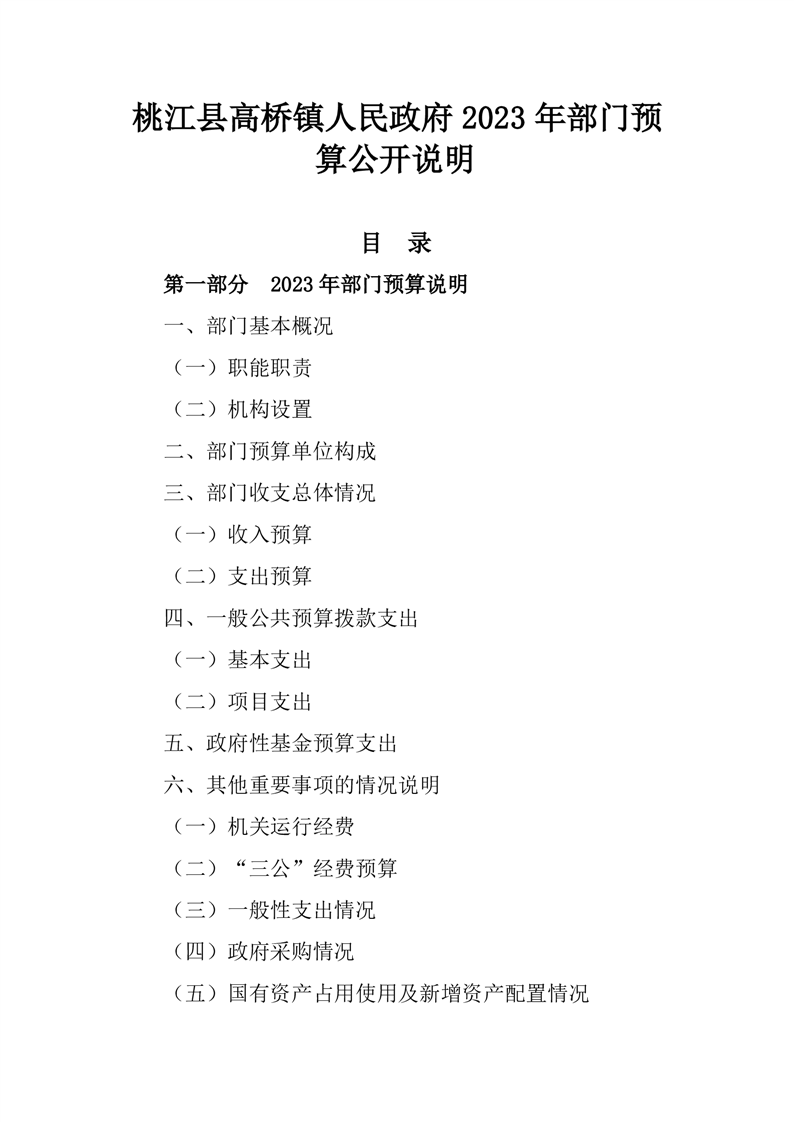 桃江县高桥镇人民政府 2023 年部门预算公开说明

目 录

第一部分 2023 年部门预算说明

一、部门基本概况

（一）职能职责

（二）机构设置

二、部门预算单位构成

三、部门收支总体情况

（一）收入预算

（二）支出预算

四、一般公共预算拨款支出

（一）基本支出

（二）项目支出

五、政府性基金预算支出

六、其他重要事项的情况说明

（一）机关运行经费

（二）“三公”经费预算

（三）一般性支出情况

（四）政府采购情况

（五）国有资产占用使用及新增资产配置情况